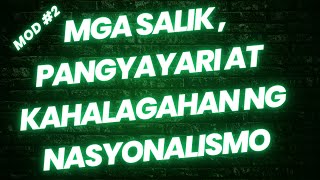 MOD #2
MGA SALIK , PANGYAYARI AT KAHALAGAHAN NG NASYONALISMO